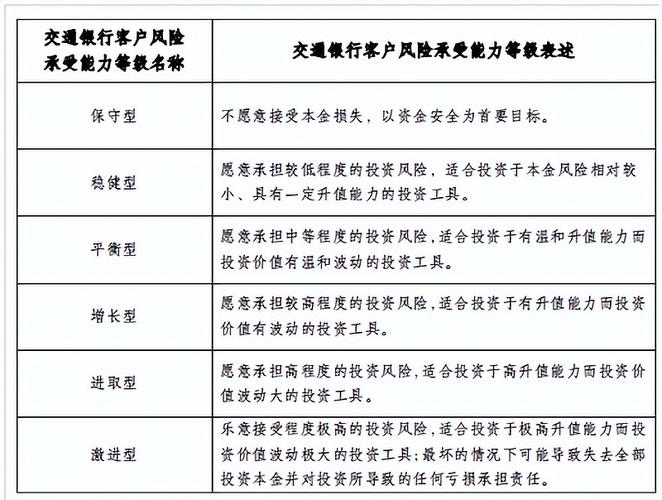 | 交通银行客户风险承受能力等级名称 | 交通银行客户风险承受能力等级表述 |
|---|---|
| 保守型 | 不愿意接受本金损失，以资金安全为首要目标。 |
| 稳健型 | 愿意承担较低程度的投资风险，适合投资于本金风险相对较小、具有一定升值能力的投资工具。 |
| 平衡型 | 愿意承担中等程度的投资风险，适合投资于有温和升值能力而投资价值有温和波动的投资工具。 |
| 增长型 | 愿意承担较高程度的投资风险，适合投资于有升值能力而投资价值有波动的投资工具。 |
| 进取型 | 愿意承担高程度的投资风险，适合投资于高升值能力而投资价值波动大的投资工具。 |
| 激进型 | 乐意接受程度极高的投资风险，适合投资于极高升值能力而投资价值波动极大的投资工具；最坏的情况下可能导致失去全部投资本金并对投资所导致的任何亏损承担责任。 |